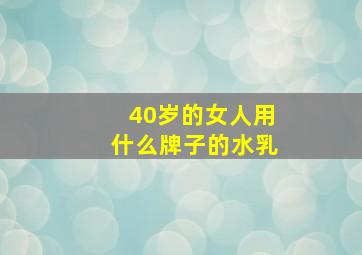 40岁的女人用
什么牌子的水乳